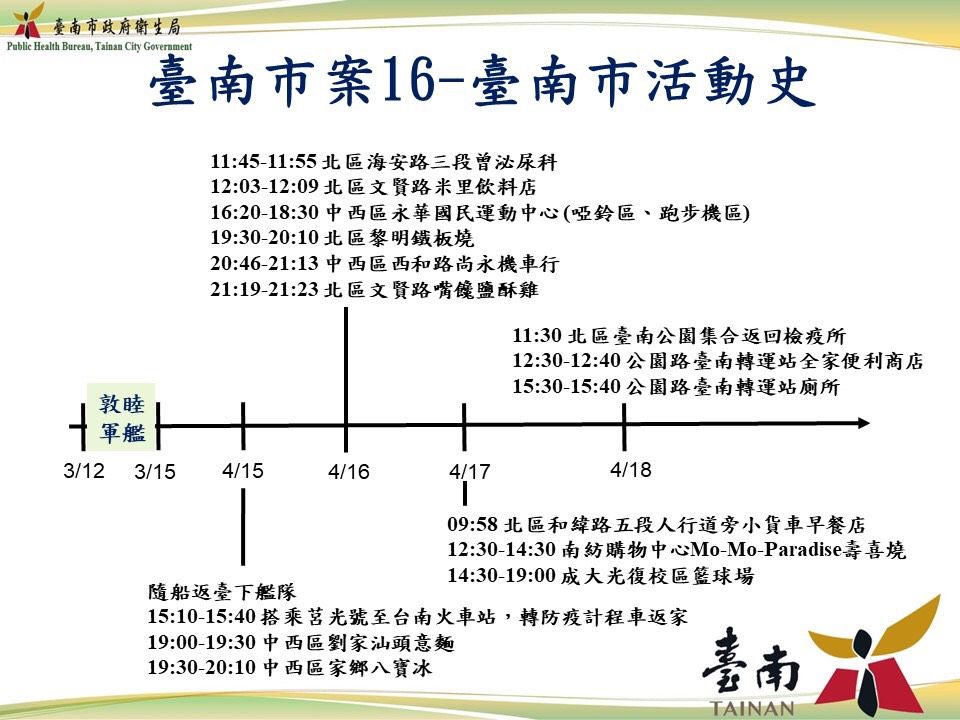 臺南市政府衛生局
Public Health Bureau, Tainan City Government

臺南市案16-臺南市活動史

11:45-11:55 北區海安路三段曾泌尿科
12:03-12:09 北區文賢路米里飲料店
16:20-18:30 中西區永華國民運動中心(啞鈴區、跑步機區)
19:30-20:10 北區黎明鐵板燒
20:46-21:13 中西區西和路尚永機車行
21:19-21:23 北區文賢路嘴饞鹽酥雞

11:30 北區臺南公園集合返回檢疫所
12:30-12:40 公園路臺南轉運站全家便利商店
15:30-15:40 公園路臺南轉運站廁所

敦睦軍艦

3/12
3/15
4/15
4/16
4/17
4/18

09:58 北區和緯路五段人行道旁小貨車早餐店
12:30-14:30 南紡購物中心Mo-Mo-Paradise壽喜燒
14:30-19:00 成大光復校區籃球場

隨船返臺下艦隊
15:10-15:40 搭乘莒光號至台南火車站，轉防疫計程車返家
19:00-19:30 中西區劉家汕頭意麵
19:30-20:10 中西區家鄉八寶冰

臺南
TAINAN